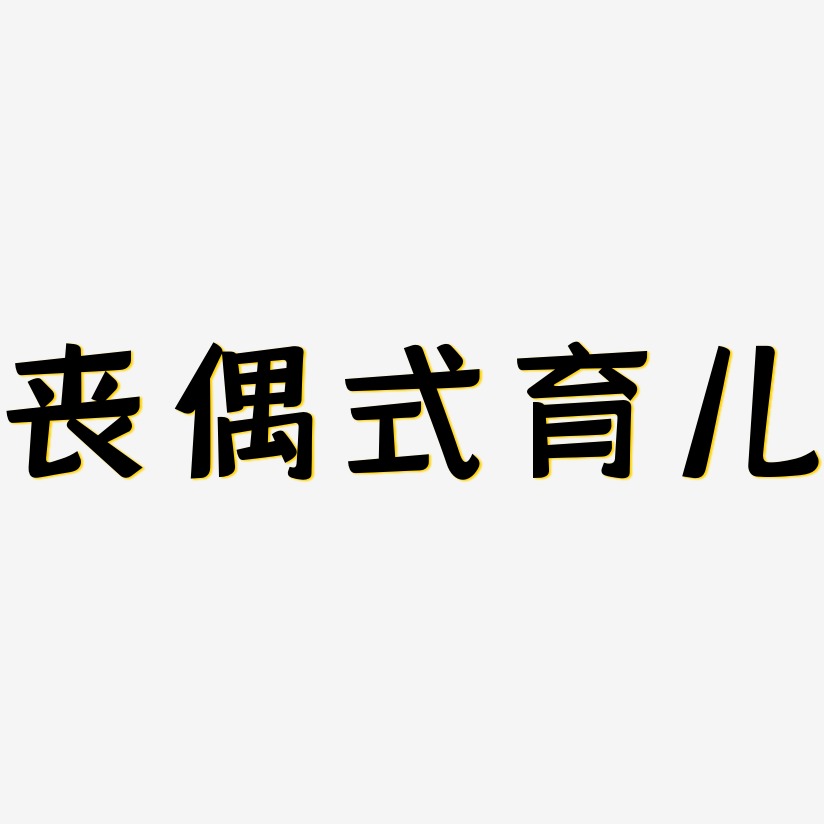 丧偶式育儿